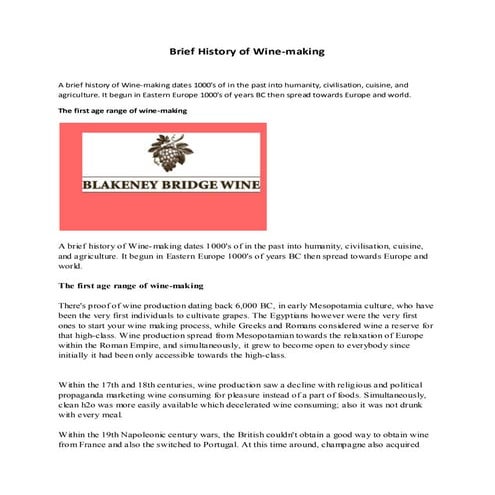 Brief History of Wine-making

A brief history of Wine-making dates 1000's of in the past into humanity, civilisation, cuisine, and agriculture. It begun in Eastern Europe 1000's of years BC then spread towards Europe and world.

The first age range of wine-making

BLAKENEY BRIDGE WINE

A brief history of Wine-making dates 1000's of in the past into humanity, civilisation, cuisine, and agriculture. It begun in Eastern Europe 1000's of years BC then spread towards Europe and world.

The first age range of wine-making

There's proof of wine production dating back 6,000 BC, in early Mesopotamia culture, who have been the very first individuals to cultivate grapes. The Egyptians however were the very first ones to start your wine making process, while Greeks and Romans considered wine a reserve for that high-class. Wine production spread from Mesopotamian towards the relaxation of Europe within the Roman Empire, and simultaneously, it grew to become open to everybody since initially it had been only accessible towards the high-class.

Within the 17th and 18th centuries, wine production saw a decline with religious and political propaganda marketing wine consuming for pleasure instead of a part of foods. Simultaneously, clean h2o was more easily available which decelerated wine consuming; also it was not drunk with every meal.

Within the 19th Napoleonic century wars, the British couldn't obtain a good way to obtain wine from France and also the switched to Portugal. At this time around, champagne also acquired